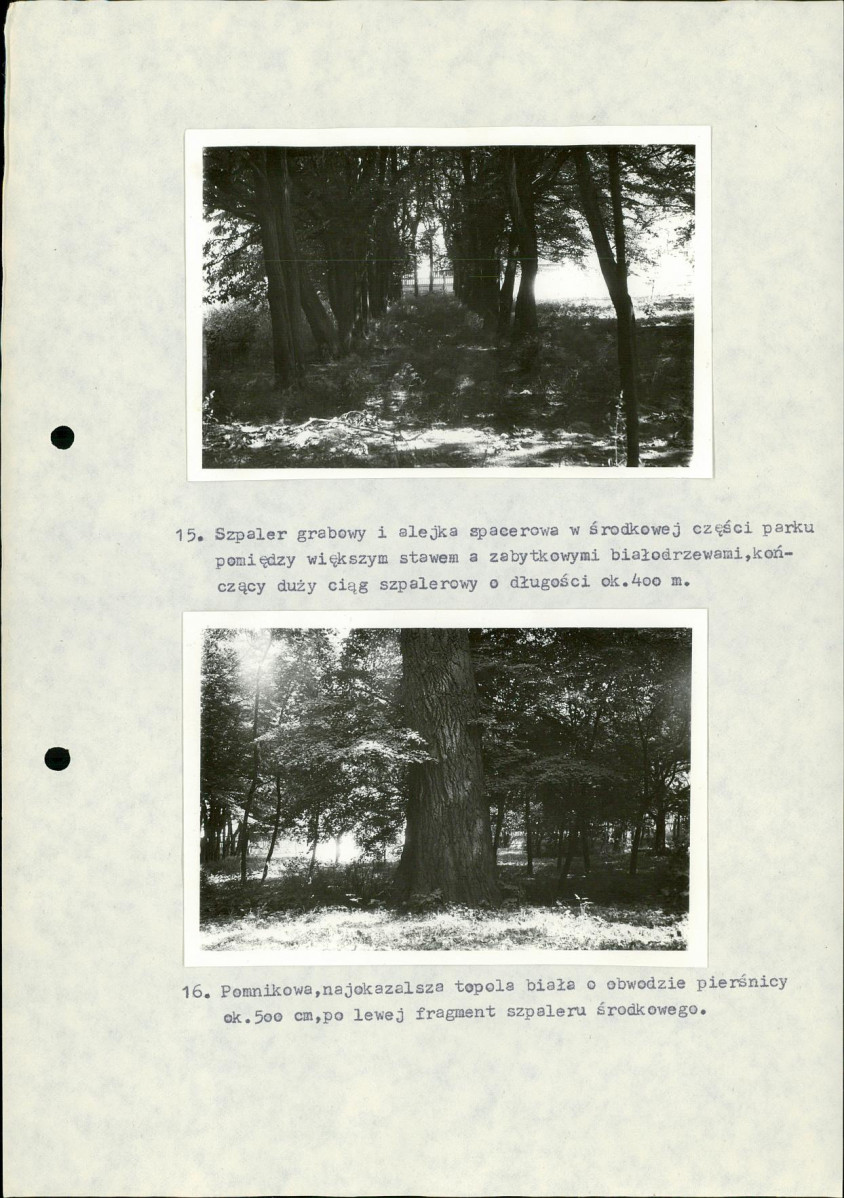 15. Szpaler grabowy i alejka spacerowa w środkowej części parku pomiędzy większym stawem a zabytkowymi białodrzewami,kończący duży ciąg szpalerowy o długości ok.4oo m.

16. Pomnikowa,najokazalsza topola biała o obwodzie pierśnicy ok.5oo cm,po lewej fragment szpaleru środkowego.